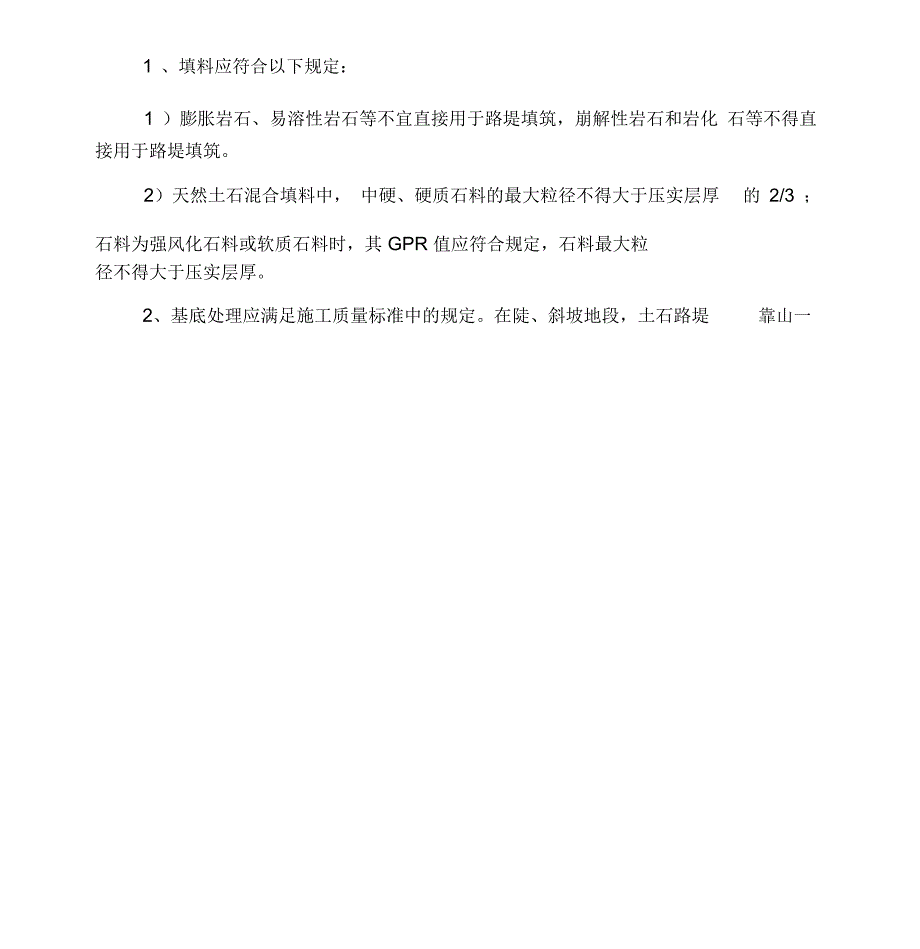 1 、填料应符合以下规定：

1 ）膨胀岩石、易溶性岩石等不宜直接用于路堤填筑，崩解性岩石和岩化 石等不得直接用于路堤填筑。

2）天然土石混合填料中， 中硬、硬质石料的最大粒径不得大于压实层厚 的 2/3 ；

石料为强风化石料或软质石料时，其 GPR 值应符合规定，石料最大粒径不得大于压实层厚。

2、基底处理应满足施工质量标准中的规定。在陡、斜坡地段，土石路堤 靠山一